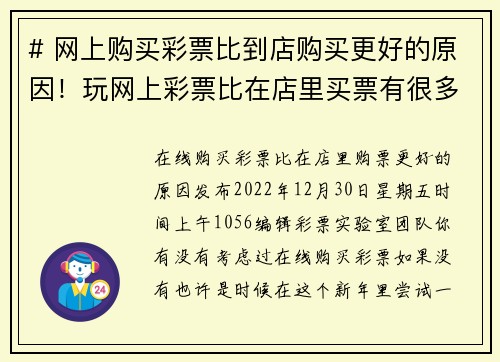 # 网上购买彩票比到店购买更好的原因！玩网上彩票比在店里买票有很多

在线购买彩票比在店里购票更好的原因发布2022年12月30日星期五时间上午1056编辑彩票实验室团队你有没有考虑过在线购买彩票如果没有也许是时候在这个新年里尝试一

24